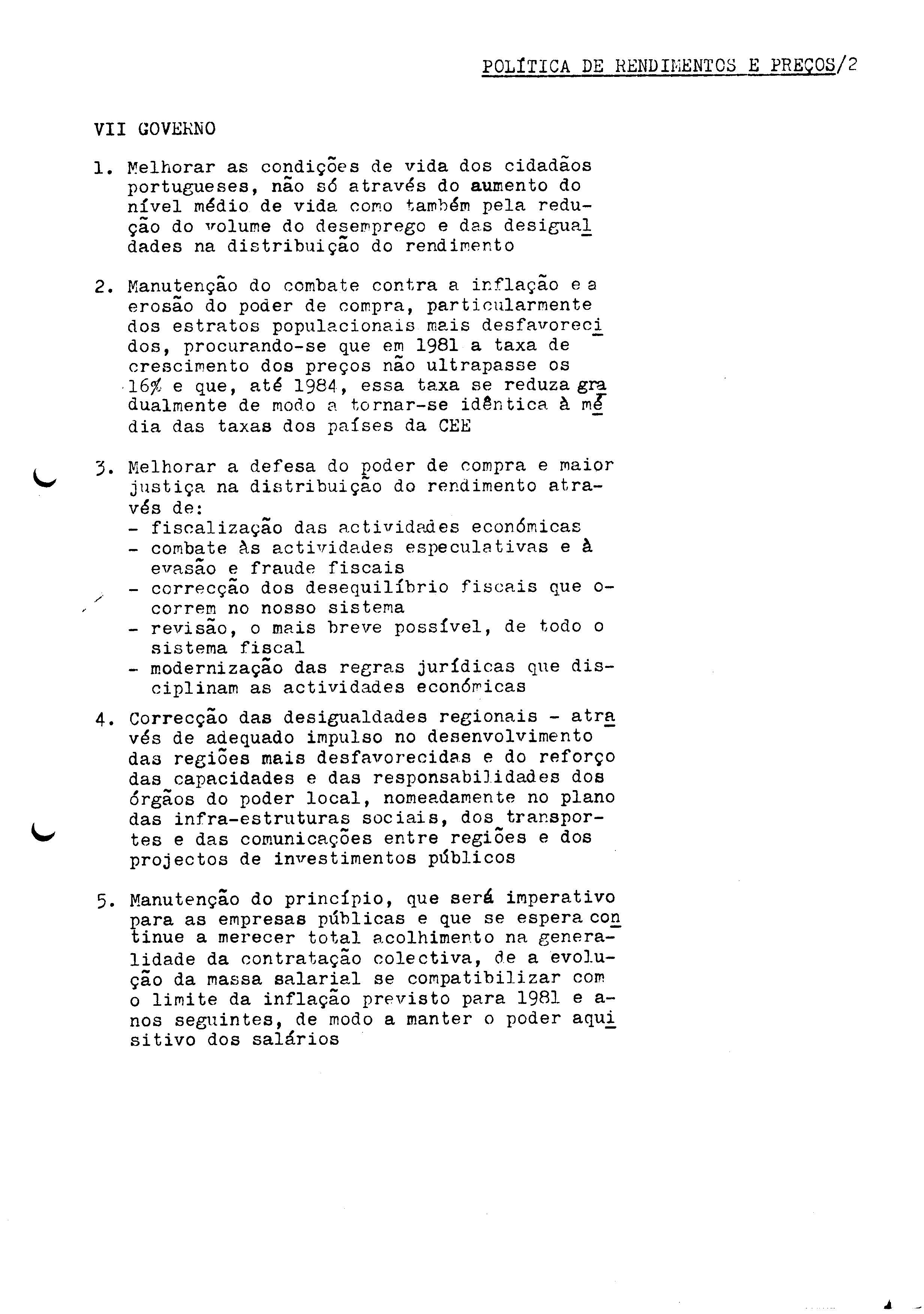 POLÍTICA DE RENDIMENTOS E PREÇOS/2

VII GOVERNO

1. Melhorar as condições de vida dos cidadãos portugueses, não só através do aumento do nível médio de vida como também pela redução do volume do desemprego e das desigualdades na distribuição do rendimento

2. Manutenção do combate contra a inflação e a erosão do poder de compra, particularmente dos estratos populacionais mais desfavorecidos, procurando-se que em 1981 a taxa de crescimento dos preços não ultrapasse os 16% e que, até 1984, essa taxa se reduza gradualmente de modo a tornar-se idêntica à média das taxas dos países da CEE

3. Melhorar a defesa do poder de compra e maior justiça na distribuição do rendimento através de:
- fiscalização das actividades económicas
- combate às actividades especulativas e à evasão e fraude fiscais
- correcção dos desequilíbrio fiscais que ocorrem no nosso sistema
- revisão, o mais breve possível, de todo o sistema fiscal
- modernização das regras jurídicas que disciplinam as actividades económicas

4. Correcção das desigualdades regionais - através de adequado impulso no desenvolvimento das regiões mais desfavorecidas e do reforço das capacidades e das responsabilidades dos órgãos do poder local, nomeadamente no plano das infra-estruturas sociais, dos transportes e das comunicações entre regiões e dos projectos de investimentos públicos

5. Manutenção do princípio, que será imperativo para as empresas públicas e que se espera continue a merecer total acolhimento na generalidade da contratação colectiva, de a evolução da massa salarial se compatibilizar com o limite da inflação previsto para 1981 e anos seguintes, de modo a manter o poder aquisitivo dos salários